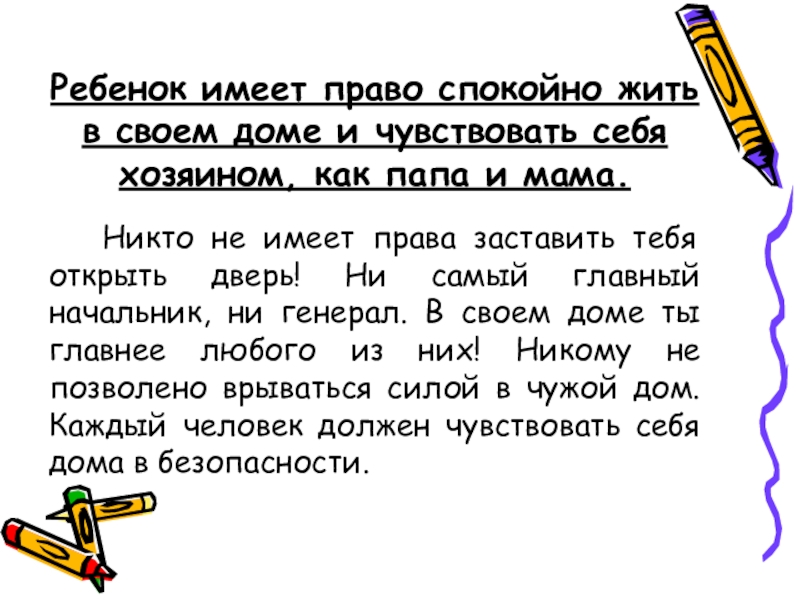 Ребенок имеет право спокойно жить в своем доме и чувствовать себя хозяином, как папа и мама.

Никто не имеет права заставить тебя открыть дверь! Ни самый главный начальник, ни генерал. В своем доме ты главнее любого из них! Никому не позволено врываться силой в чужой дом. Каждый человек должен чувствовать себя дома в безопасности.